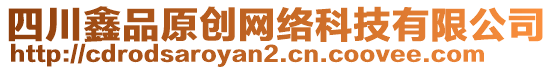 四川鑫品原创网络科技有限公司
http://cdrodsaroyan2.cn.coovee.com